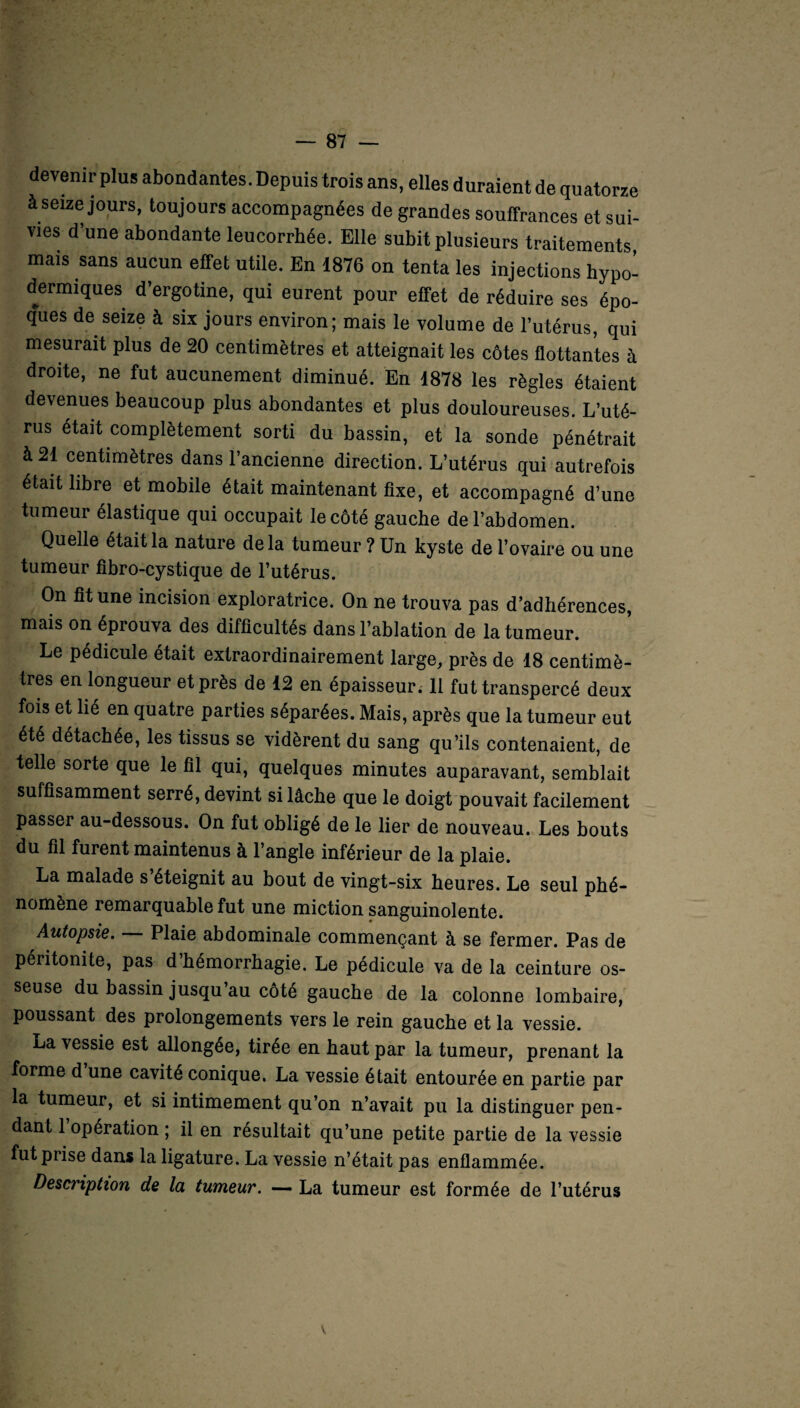 — 87 —

devenir plus abondantes. Depuis trois ans, elles duraient de quatorze à seize jours, toujours accompagnées de grandes souffrances et suivies d'une abondante leucorrhée. Elle subit plusieurs traitements, mais sans aucun effet utile. En 1876 on tenta les injections hypodermiques d'ergotine, qui eurent pour effet de réduire ses époques de seize à six jours environ; mais le volume de l'utérus, qui mesurait plus de 20 centimètres et atteignait les côtes flottantes à droite, ne fut aucunement diminué. En 1878 les règles étaient devenues beaucoup plus abondantes et plus douloureuses. L'utérus était complètement sorti du bassin, et la sonde pénétrait à 21 centimètres dans l'ancienne direction. L'utérus qui autrefois était libre et mobile était maintenant fixe, et accompagné d'une tumeur élastique qui occupait le côté gauche de l'abdomen.

Quelle était la nature de la tumeur ? Un kyste de l'ovaire ou une tumeur fibro-cystique de l'utérus.

On fit une incision exploratrice. On ne trouva pas d'adhérences, mais on éprouva des difficultés dans l'ablation de la tumeur.

Le pédicule était extraordinairement large, près de 18 centimètres en longueur et près de 12 en épaisseur. Il fut transpercé deux fois et lié en quatre parties séparées. Mais, après que la tumeur eut été détachée, les tissus se vidèrent du sang qu'ils contenaient, de telle sorte que le fil qui, quelques minutes auparavant, semblait suffisamment serré, devint si lâche que le doigt pouvait facilement passer au-dessous. On fut obligé de le lier de nouveau. Les bouts du fil furent maintenus à l'angle inférieur de la plaie.

La malade s'éteignit au bout de vingt-six heures. Le seul phénomène remarquable fut une miction sanguinolente.

Autopsie. — Plaie abdominale commençant à se fermer. Pas de péritonite, pas d'hémorrhagie. Le pédicule va de la ceinture osseuse du bassin jusqu'au côté gauche de la colonne lombaire, poussant des prolongements vers le rein gauche et la vessie.

La vessie est allongée, tirée en haut par la tumeur, prenant la forme d'une cavité conique. La vessie était entourée en partie par la tumeur, et si intimement qu'on n'avait pu la distinguer pendant l'opération ; il en résultait qu'une petite partie de la vessie fut prise dans la ligature. La vessie n'était pas enflammée.

Description de la tumeur. — La tumeur est formée de l'utérus